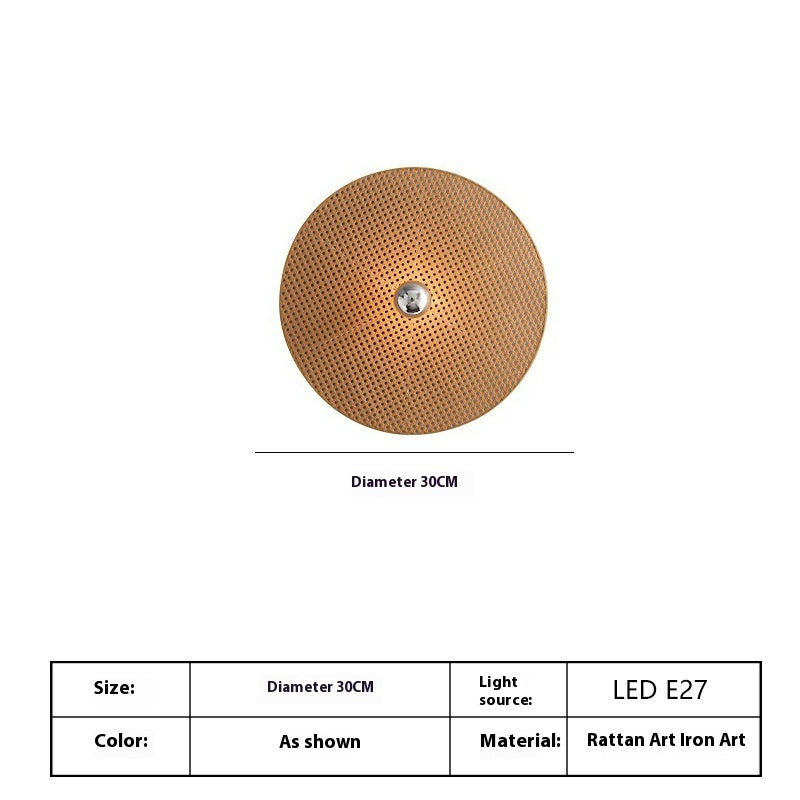 Diameter 30CM

| Size: | Diameter 30CM | Light source: | LED E27 |
|---|---|---|---|
| Color: | As shown | Material: | Rattan Art Iron Art |